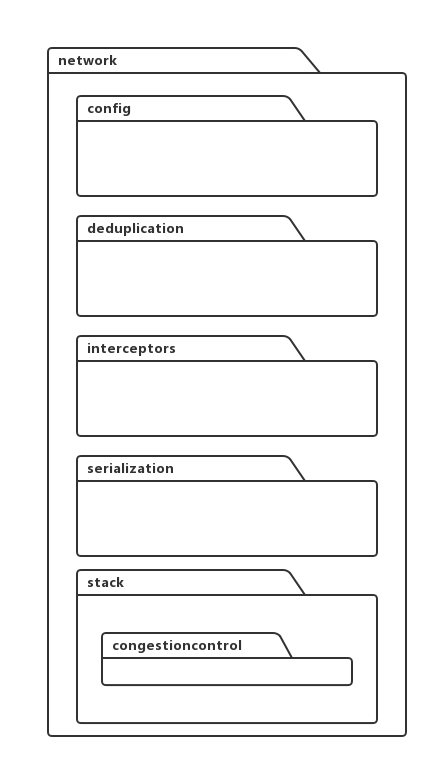 network

config

deduplication

interceptors

serialization

stack

congestioncontrol